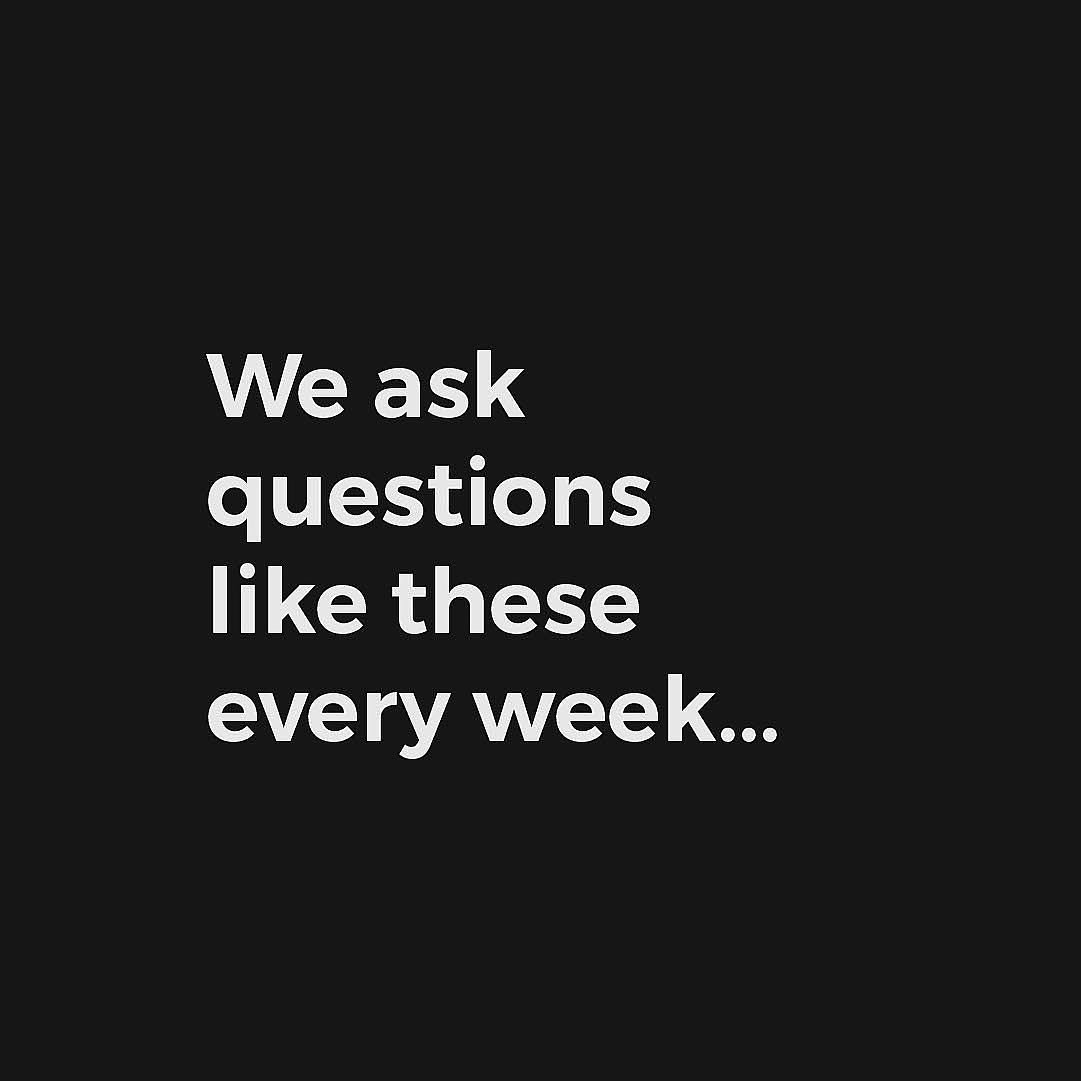 We ask questions like these every week...